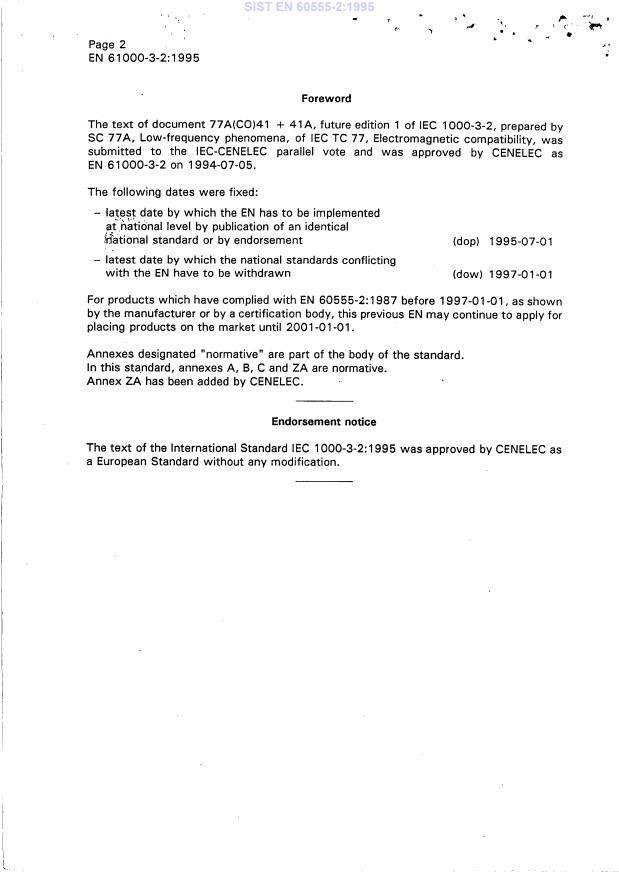 SIST EN 60555-2:1995

Page 2
EN 61000-3-2:1995

Foreword

The text of document 77A(CO)41 + 41A, future edition 1 of IEC 1000-3-2, prepared by SC 77A, Low-frequency phenomena, of IEC TC 77, Electromagnetic compatibility, was submitted to the IEC-CENELEC parallel vote and was approved by CENELEC as EN 61000-3-2 on 1994-07-05.

The following dates were fixed:

– latest date by which the EN has to be implemented at national level by publication of an identical national standard or by endorsement (dop) 1995-07-01

– latest date by which the national standards conflicting with the EN have to be withdrawn (dow) 1997-01-01

For products which have complied with EN 60555-2:1987 before 1997-01-01, as shown by the manufacturer or by a certification body, this previous EN may continue to apply for placing products on the market until 2001-01-01.

Annexes designated "normative" are part of the body of the standard.
In this standard, annexes A, B, C and ZA are normative.
Annex ZA has been added by CENELEC.

Endorsement notice

The text of the International Standard IEC 1000-3-2:1995 was approved by CENELEC as a European Standard without any modification.